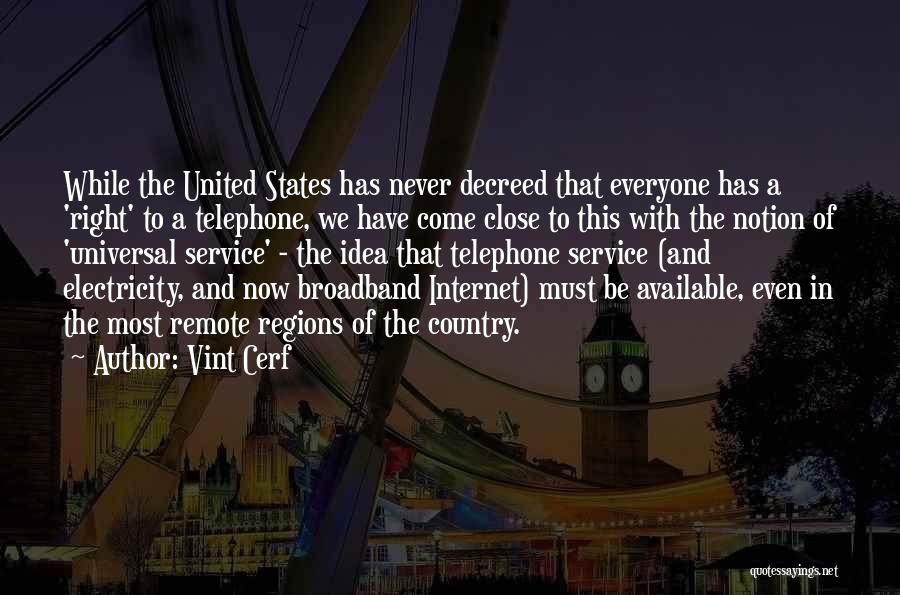 While the United States has never decreed that everyone has a 'right' to a telephone, we have come close to this with the notion of 'universal service' - the idea that telephone service (and electricity, and now broadband Internet) must be available, even in the most remote regions of the country.
~ Author: Vint Cerf

quotessayings.net